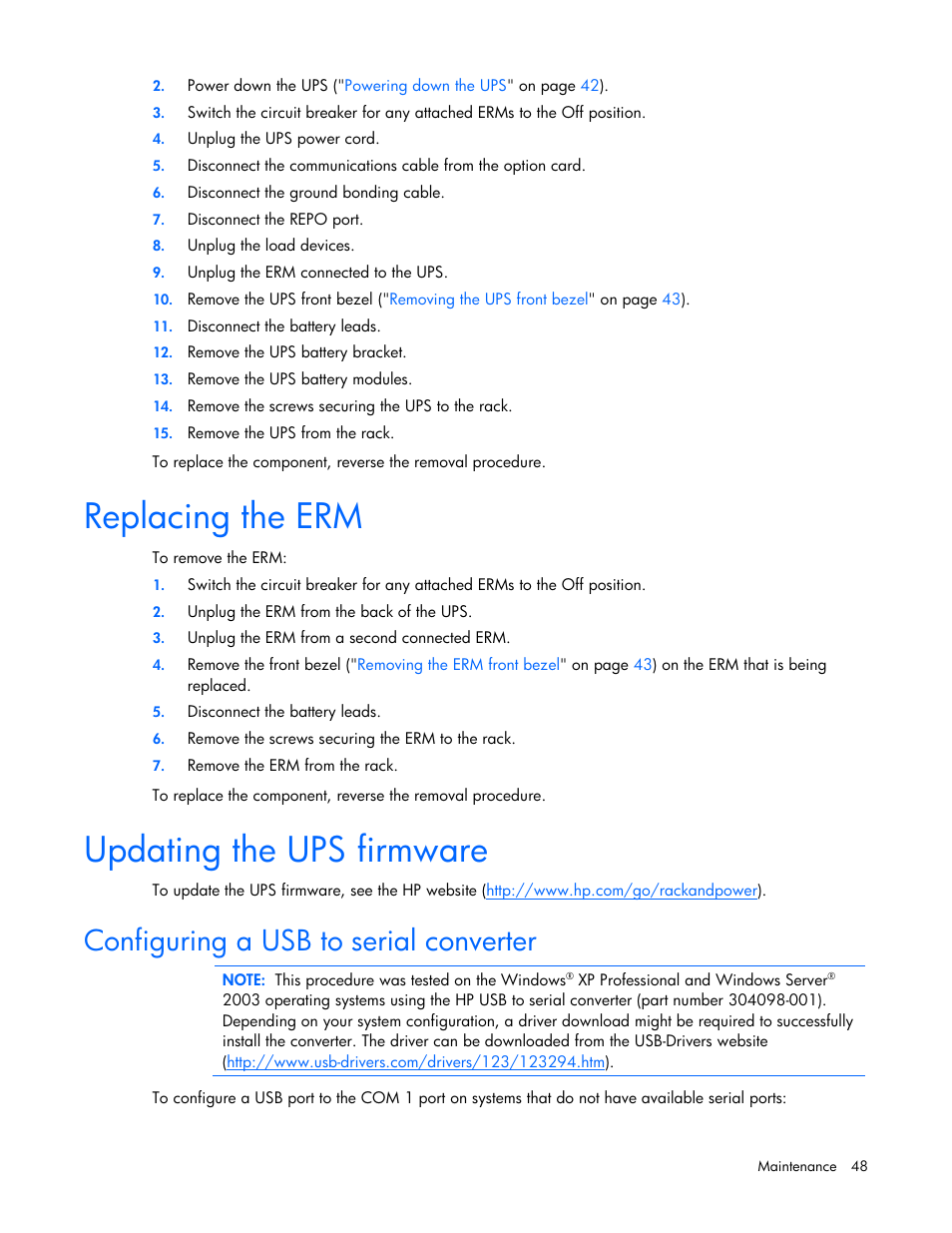 2. Power down the UPS ("Powering down the UPS" on page 42).
3. Switch the circuit breaker for any attached ERMs to the Off position.
4. Unplug the UPS power cord.
5. Disconnect the communications cable from the option card.
6. Disconnect the ground bonding cable.
7. Disconnect the REPO port.
8. Unplug the load devices.
9. Unplug the ERM connected to the UPS.
10. Remove the UPS front bezel ("Removing the UPS front bezel" on page 43).
11. Disconnect the battery leads.
12. Remove the UPS battery bracket.
13. Remove the UPS battery modules.
14. Remove the screws securing the UPS to the rack.
15. Remove the UPS from the rack.

To replace the component, reverse the removal procedure.

Replacing the ERM

To remove the ERM:
1. Switch the circuit breaker for any attached ERMs to the Off position.
2. Unplug the ERM from the back of the UPS.
3. Unplug the ERM from a second connected ERM.
4. Remove the front bezel ("Removing the ERM front bezel" on page 43) on the ERM that is being replaced.
5. Disconnect the battery leads.
6. Remove the screws securing the ERM to the rack.
7. Remove the ERM from the rack.

To replace the component, reverse the removal procedure.

Updating the UPS firmware

To update the UPS firmware, see the HP website (http://www.hp.com/go/rackandpower).

Configuring a USB to serial converter

NOTE: This procedure was tested on the Windows® XP Professional and Windows Server® 2003 operating systems using the HP USB to serial converter (part number 304098-001). Depending on your system configuration, a driver download might be required to successfully install the converter. The driver can be downloaded from the USB-Drivers website (http://www.usb-drivers.com/drivers/123/123294.htm).

To configure a USB port to the COM 1 port on systems that do not have available serial ports:

Maintenance 48